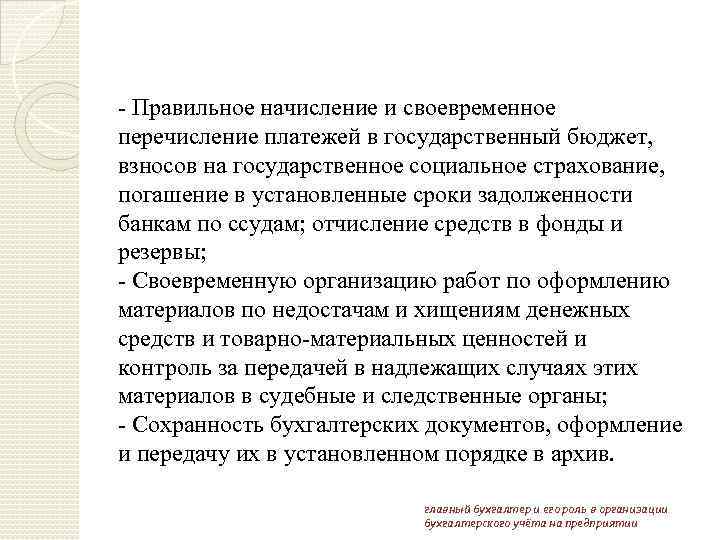 - Правильное начисление и своевременное перечисление платежей в государственный бюджет, взносов на государственное социальное страхование, погашение в установленные сроки задолженности банкам по ссудам; отчисление средств в фонды и резервы;
- Своевременную организацию работ по оформлению материалов по недостачам и хищениям денежных средств и товарно-материальных ценностей и контроль за передачей в надлежащих случаях этих материалов в судебные и следственные органы;
- Сохранность бухгалтерских документов, оформление и передачу их в установленном порядке в архив.

главный бухгалтер и его роль в организации бухгалтерского учёта на предприятии